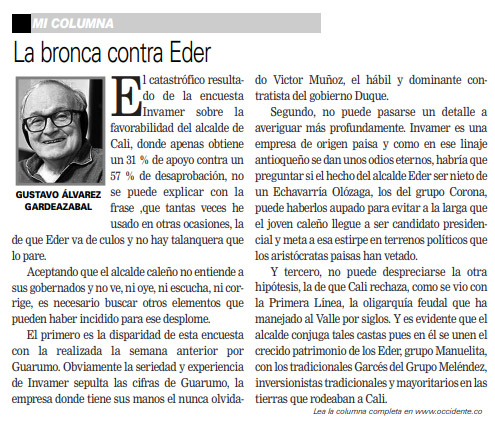 MI COLUMNA

La bronca contra Eder

GUSTAVO ÁLVAREZ GARDEAZABAL

El catastrófico resultado de la encuesta Invamer sobre la favorabilidad del alcalde de Cali, donde apenas obtiene un 31 % de apoyo contra un 57 % de desaprobación, no se puede explicar con la frase ,que tantas veces he usado en otras ocasiones, la de que Eder va de culos y no hay talanquera que lo pare.

Aceptando que el alcalde caleño no entiende a sus gobernados y no ve, ni oye, ni escucha, ni corrige, es necesario buscar otros elementos que pueden haber incidido para ese desplome.

El primero es la disparidad de esta encuesta con la realizada la semana anterior por Guarumo. Obviamente la seriedad y experiencia de Invamer sepulta las cifras de Guarumo, la empresa donde tiene sus manos el nunca olvidado Victor Muñoz, el hábil y dominante contratista del gobierno Duque.

Segundo, no puede pasarse un detalle a averiguar más profundamente. Invamer es una empresa de origen paisa y como en ese linaje antioqueño se dan unos odios eternos, habría que preguntar si el hecho del alcalde Eder ser nieto de un Echavarría Olózaga, los del grupo Corona, puede haberlos aupado para evitar a la larga que el joven caleño llegue a ser candidato presidencial y meta a esa estirpe en terrenos políticos que los aristócratas paisas han vetado.

Y tercero, no puede despreciarse la otra hipótesis, la de que Cali rechaza, como se vio con la Primera Línea, la oligarquía feudal que ha manejado al Valle por siglos. Y es evidente que el alcalde conjuga tales castas pues en él se unen el crecido patrimonio de los Eder, grupo Manuelita, con los tradicionales Garcés del Grupo Meléndez, inversionistas tradicionales y mayoritarios en las tierras que rodeaban a Cali.

Lea la columna completa en www.occidente.co